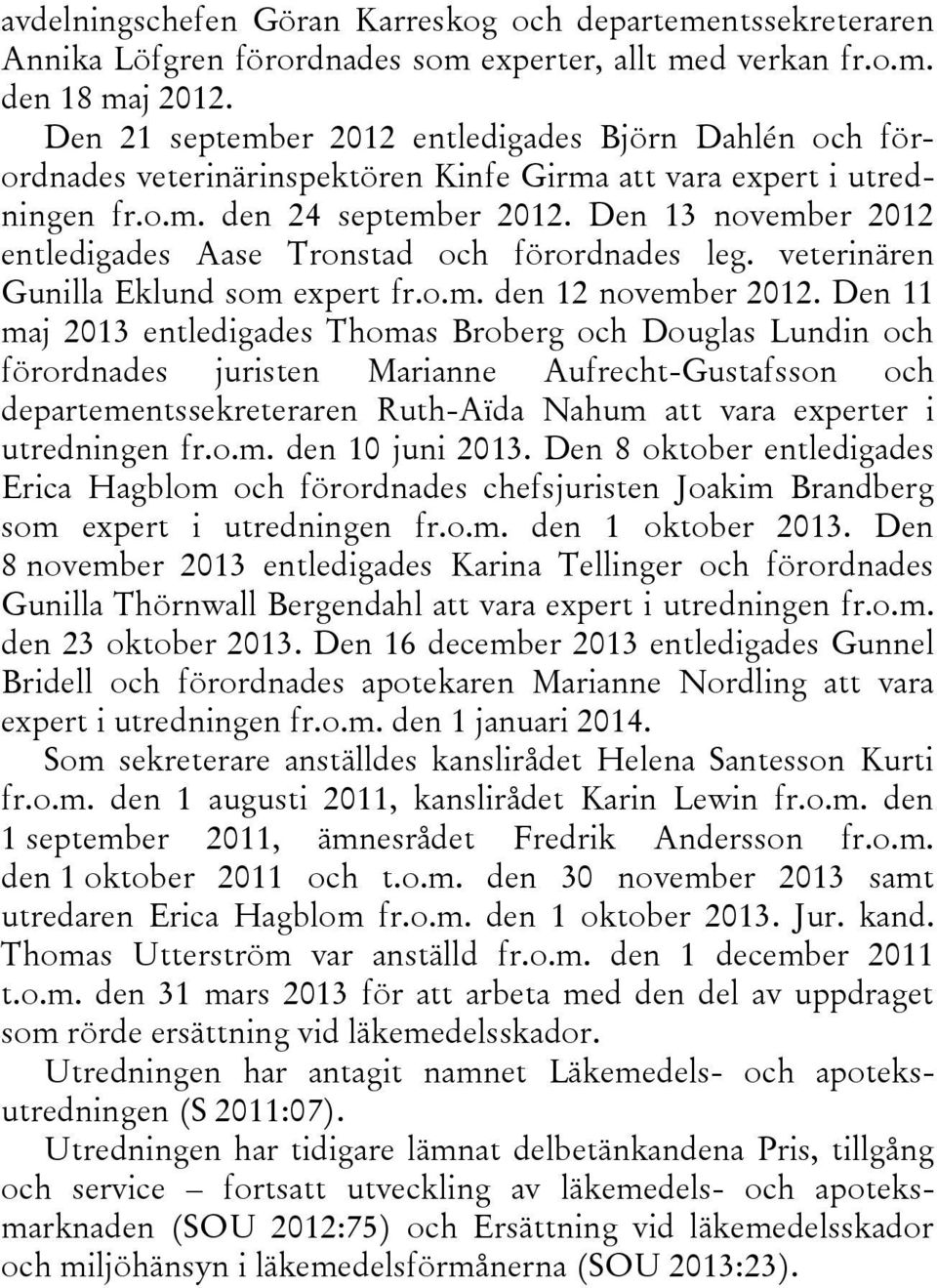 avdelningschefen Göran Karreskog och departementssekreteraren Annika Löfgren förordnades som experter, allt med verkan fr.o.m. den 18 maj 2012.

Den 21 september 2012 entledigades Björn Dahlén och förordnades veterinärinspektören Kinfe Girma att vara expert i utredningen fr.o.m. den 24 september 2012. Den 13 november 2012 entledigades Aase Tronstad och förordnades leg. veterinären Gunilla Eklund som expert fr.o.m. den 12 november 2012. Den 11 maj 2013 entledigades Thomas Broberg och Douglas Lundin och förordnades juristen Marianne Aufrecht-Gustafsson och departementssekreteraren Ruth-Aïda Nahum att vara experter i utredningen fr.o.m. den 10 juni 2013. Den 8 oktober entledigades Erica Hagblom och förordnades chefsjuristen Joakim Brandberg som expert i utredningen fr.o.m. den 1 oktober 2013. Den 8 november 2013 entledigades Karina Tellinger och förordnades Gunilla Thörnwall Bergendahl att vara expert i utredningen fr.o.m. den 23 oktober 2013. Den 16 december 2013 entledigades Gunnel Bridell och förordnades apotekaren Marianne Nordling att vara expert i utredningen fr.o.m. den 1 januari 2014.

Som sekreterare anställdes kanslirådet Helena Santesson Kurti fr.o.m. den 1 augusti 2011, kanslirådet Karin Lewin fr.o.m. den 1 september 2011, ämnesrådet Fredrik Andersson fr.o.m. den 1 oktober 2011 och t.o.m. den 30 november 2013 samt utredaren Erica Hagblom fr.o.m. den 1 oktober 2013. Jur. kand. Thomas Utterström var anställd fr.o.m. den 1 december 2011 t.o.m. den 31 mars 2013 för att arbeta med den del av uppdraget som rörde ersättning vid läkemedelsskador.

Utredningen har antagit namnet Läkemedels- och apoteksutredningen (S 2011:07).

Utredningen har tidigare lämnat delbetänkandena Pris, tillgång och service – fortsatt utveckling av läkemedels- och apoteksmarknaden (SOU 2012:75) och Ersättning vid läkemedelsskador och miljöhänsyn i läkemedelsförmånerna (SOU 2013:23).